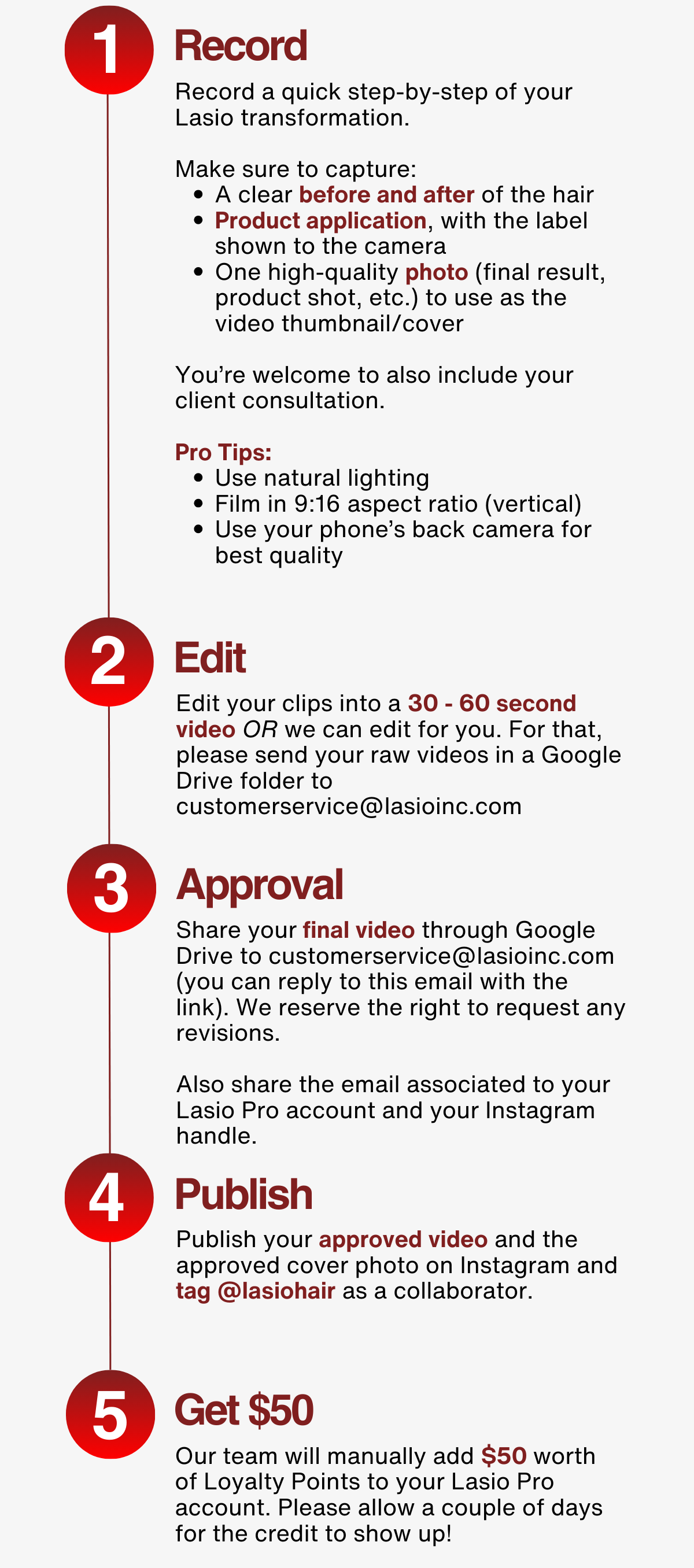 1

Record

Record a quick step-by-step of your Lasio transformation.

Make sure to capture:
• A clear before and after of the hair
• Product application, with the label shown to the camera
• One high-quality photo (final result, product shot, etc.) to use as the video thumbnail/cover

You're welcome to also include your client consultation.

Pro Tips:
• Use natural lighting
• Film in 9:16 aspect ratio (vertical)
• Use your phone's back camera for best quality

2

Edit

Edit your clips into a 30 - 60 second video OR we can edit for you. For that, please send your raw videos in a Google Drive folder to customerservice@lasioinc.com

3

Approval

Share your final video through Google Drive to customerservice@lasioinc.com (you can reply to this email with the link). We reserve the right to request any revisions.

Also share the email associated to your Lasio Pro account and your Instagram handle.

4

Publish

Publish your approved video and the approved cover photo on Instagram and tag @lasiohair as a collaborator.

5

Get $50

Our team will manually add $50 worth of Loyalty Points to your Lasio Pro account. Please allow a couple of days for the credit to show up!